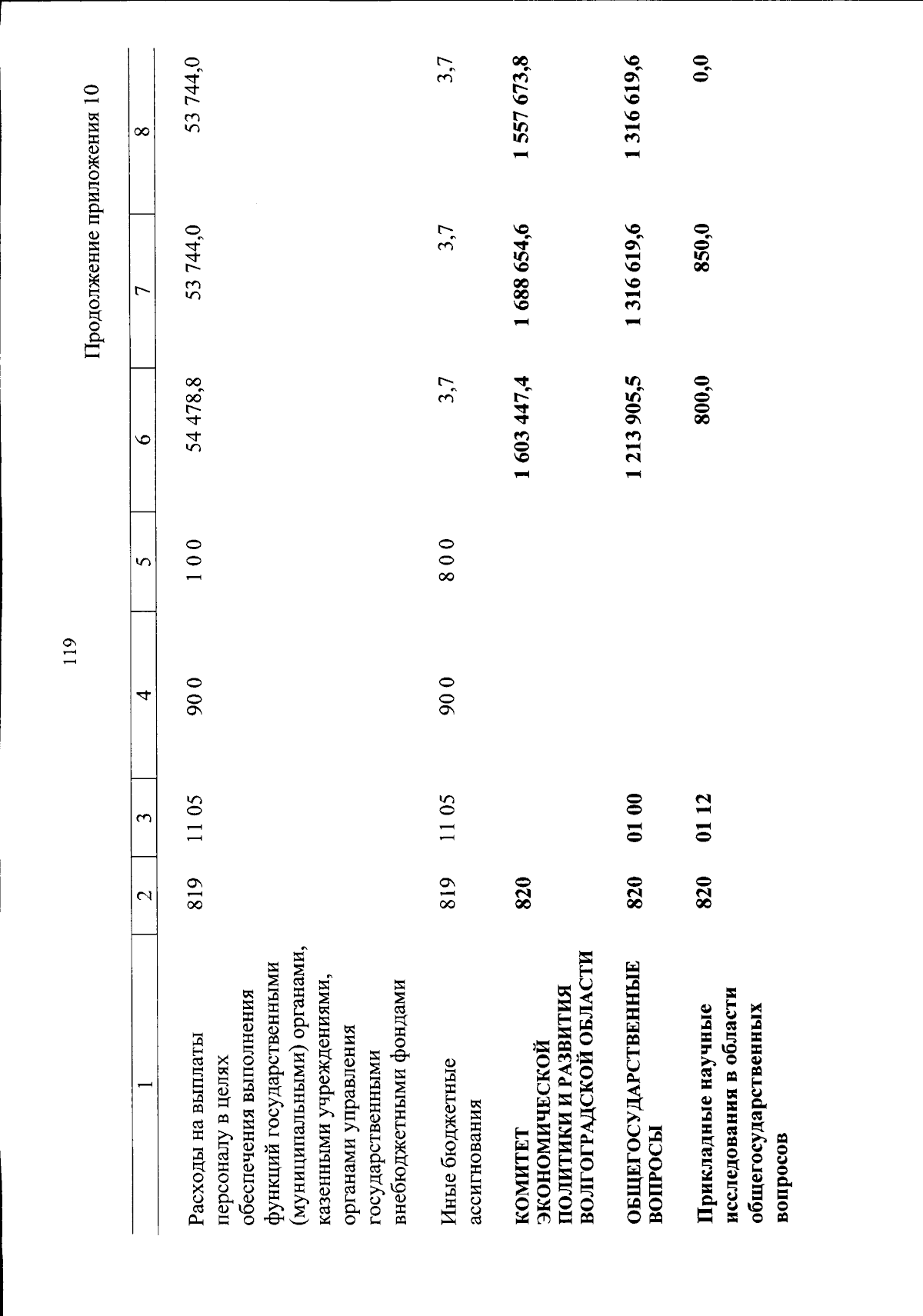 119

Продолжение приложения 10

| 1 | 2 | 3 | 4 | 5 | 6 | 7 | 8 |
|---|---|---|---|---|---|---|---|
| Расходы на выплаты персоналу в целях обеспечения выполнения функций государственными (муниципальными) органами, казенными учреждениями, органами управления государственными внебюджетными фондами | 819 | 11 05 | 90 0 | 1 0 0 | 54 478,8 | 53 744,0 | 53 744,0 |
| Иные бюджетные ассигнования | 819 | 11 05 | 90 0 | 8 0 0 | 3,7 | 3,7 | 3,7 |
| КОМИТЕТ ЭКОНОМИЧЕСКОЙ ПОЛИТИКИ И РАЗВИТИЯ ВОЛГОГРАДСКОЙ ОБЛАСТИ | 820 | | | | 1 603 447,4 | 1 688 654,6 | 1 557 673,8 |
| ОБЩЕГОСУДАРСТВЕННЫЕ ВОПРОСЫ | 820 | 01 00 | | | 1 213 905,5 | 1 316 619,6 | 1 316 619,6 |
| Прикладные научные исследования в области общегосударственных вопросов | 820 | 01 12 | | | 800,0 | 850,0 | 0,0 |